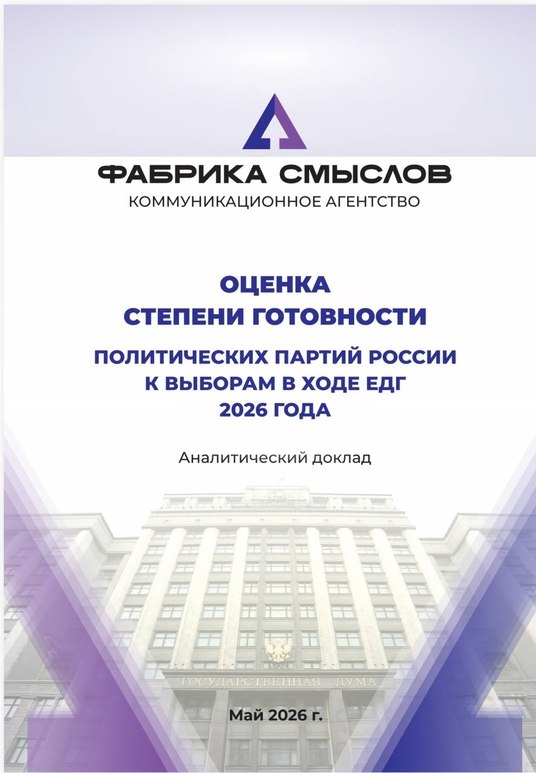 ФАБРИКА СМЫСЛОВ
КОММУНИКАЦИОННОЕ АГЕНТСТВО

ОЦЕНКА
СТЕПЕНИ ГОТОВНОСТИ

ПОЛИТИЧЕСКИХ ПАРТИЙ РОССИИ
К ВЫБОРАМ В ХОДЕ ЕДГ
2026 ГОДА

Аналитический доклад

ГОСУДАРСТВЕННАЯ ДУМА

Май 2026 г.